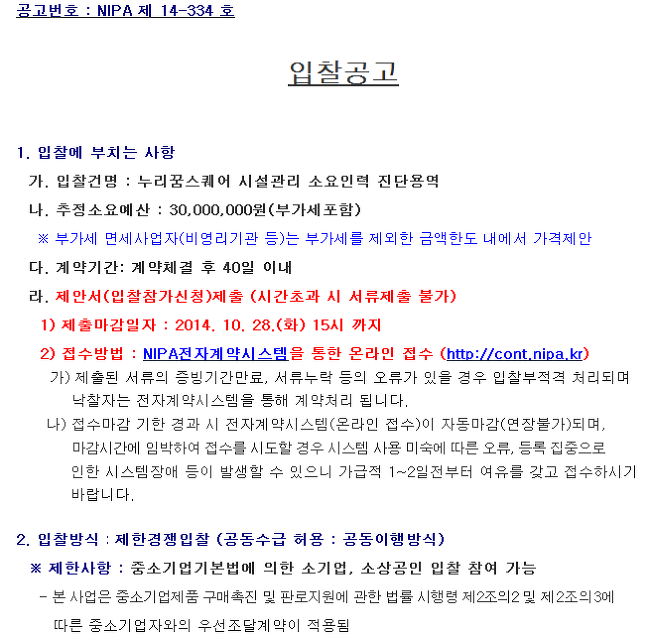 공고번호 : NIPA 제 14-334 호

입찰공고

1. 입찰에 부치는 사항

가. 입찰건명 : 누리꿈스퀘어 시설관리 소요인력 진단용역

나. 추정소요예산 : 30,000,000원(부가세포함)

※ 부가세 면세사업자(비영리기관 등)는 부가세를 제외한 금액한도 내에서 가격제안

다. 계약기간: 계약체결 후 40일 이내

라. 제안서(입찰참가신청)제출 (시간초과 시 서류제출 불가)

1) 제출마감일자 : 2014. 10. 28.(화) 15시 까지

2) 접수방법 : NIPA전자계약시스템을 통한 온라인 접수 (http://cont.nipa.kr)

가) 제출된 서류의 증빙기간만료, 서류누락 등의 오류가 있을 경우 입찰부적격 처리되며 낙찰자는 전자계약시스템을 통해 계약처리 됩니다.

나) 접수마감 기한 경과 시 전자계약시스템(온라인 접수)이 자동마감(연장불가)되며, 마감시간에 임박하여 접수를 시도할 경우 시스템 사용 미숙에 따른 오류, 등록 집중으로 인한 시스템장애 등이 발생할 수 있으니 가급적 1~2일전부터 여유를 갖고 접수하시기 바랍니다.

2. 입찰방식 : 제한경쟁입찰 (공동수급 허용 : 공동이행방식)

※ 제한사항 : 중소기업기본법에 의한 소기업, 소상공인 입찰 참여 가능

- 본 사업은 중소기업제품 구매촉진 및 판로지원에 관한 법률 시행령 제2조의2 및 제2조의3에 따른 중소기업자와의 우선조달계약이 적용됨